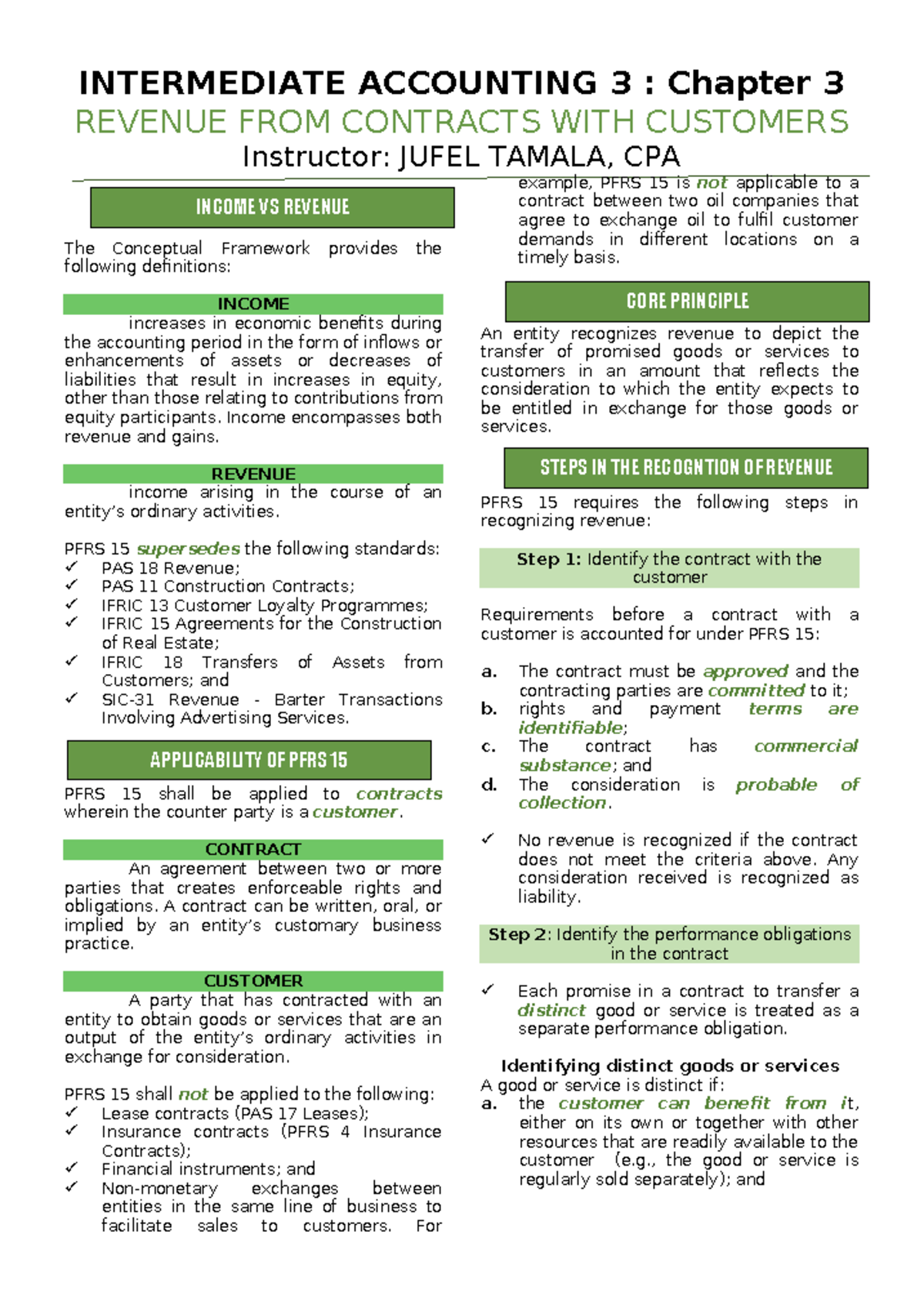 INTERMEDIATE ACCOUNTING 3 : Chapter 3

REVENUE FROM CONTRACTS WITH CUSTOMERS

Instructor: JUFEL TAMALA, CPA

INCOME VS REVENUE

The Conceptual Framework provides the following definitions:

INCOME

increases in economic benefits during the accounting period in the form of inflows or enhancements of assets or decreases of liabilities that result in increases in equity, other than those relating to contributions from equity participants. Income encompasses both revenue and gains.

REVENUE

income arising in the course of an entity's ordinary activities.

PFRS 15 supersedes the following standards:
✓ PAS 18 Revenue;
✓ PAS 11 Construction Contracts;
✓ IFRIC 13 Customer Loyalty Programmes;
✓ IFRIC 15 Agreements for the Construction of Real Estate;
✓ IFRIC 18 Transfers of Assets from Customers; and
✓ SIC-31 Revenue - Barter Transactions Involving Advertising Services.

APPLICABILITY OF PFRS 15

PFRS 15 shall be applied to contracts wherein the counter party is a customer.

CONTRACT

An agreement between two or more parties that creates enforceable rights and obligations. A contract can be written, oral, or implied by an entity's customary business practice.

CUSTOMER

A party that has contracted with an entity to obtain goods or services that are an output of the entity's ordinary activities in exchange for consideration.

PFRS 15 shall not be applied to the following:
✓ Lease contracts (PAS 17 Leases);
✓ Insurance contracts (PFRS 4 Insurance Contracts);
✓ Financial instruments; and
✓ Non-monetary exchanges between entities in the same line of business to facilitate sales to customers. For example, PFRS 15 is not applicable to a contract between two oil companies that agree to exchange oil to fulfil customer demands in different locations on a timely basis.

CORE PRINCIPLE

An entity recognizes revenue to depict the transfer of promised goods or services to customers in an amount that reflects the consideration to which the entity expects to be entitled in exchange for those goods or services.

STEPS IN THE RECOGNTION OF REVENUE

PFRS 15 requires the following steps in recognizing revenue:

Step 1: Identify the contract with the customer

Requirements before a contract with a customer is accounted for under PFRS 15:

a. The contract must be approved and the contracting parties are committed to it;
b. rights and payment terms are identifiable;
c. The contract has commercial substance; and
d. The consideration is probable of collection.

✓ No revenue is recognized if the contract does not meet the criteria above. Any consideration received is recognized as liability.

Step 2: Identify the performance obligations in the contract

✓ Each promise in a contract to transfer a distinct good or service is treated as a separate performance obligation.

Identifying distinct goods or services
A good or service is distinct if:
a. the customer can benefit from it, either on its own or together with other resources that are readily available to the customer (e.g., the good or service is regularly sold separately); and